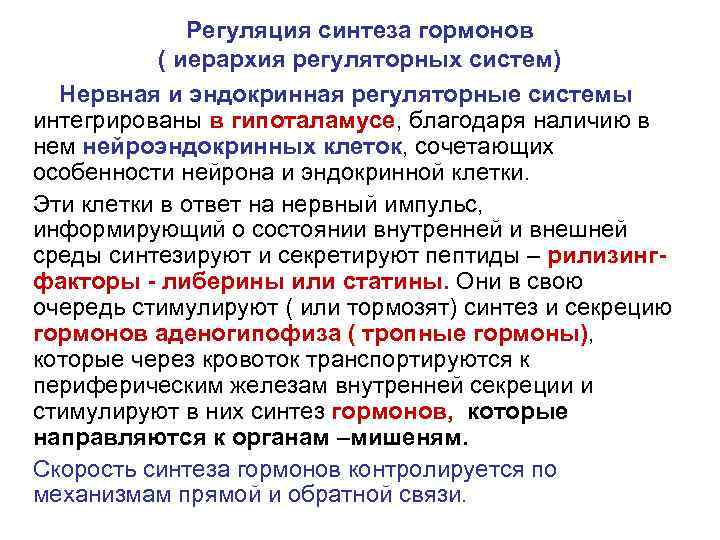 Регуляция синтеза гормонов
( иерархия регуляторных систем)

Нервная и эндокринная регуляторные системы интегрированы в гипоталамусе, благодаря наличию в нем нейроэндокринных клеток, сочетающих особенности нейрона и эндокринной клетки.

Эти клетки в ответ на нервный импульс, информирующий о состоянии внутренней и внешней среды синтезируют и секретируют пептиды – рилизинг-факторы - либерины или статины. Они в свою очередь стимулируют ( или тормозят) синтез и секрецию гормонов аденогипофиза ( тропные гормоны), которые через кровоток транспортируются к периферическим железам внутренней секреции и стимулируют в них синтез гормонов, которые направляются к органам –мишеням.

Скорость синтеза гормонов контролируется по механизмам прямой и обратной связи.